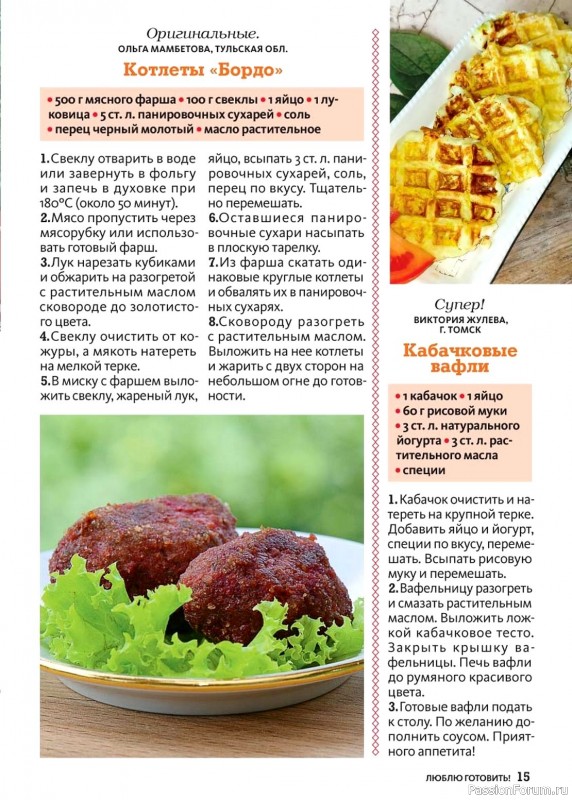 Оригинальные.
ОЛЬГА МАМБЕТОВА, ТУЛЬСКАЯ ОБЛ.

Котлеты «Бордо»

• 500 г мясного фарша • 100 г свеклы • 1 яйцо • 1 луковица • 5 ст. л. панировочных сухарей • соль • перец черный молотый • масло растительное

1. Свеклу отварить в воде или завернуть в фольгу и запечь в духовке при 180°С (около 50 минут).
2. Мясо пропустить через мясорубку или использовать готовый фарш.
3. Лук нарезать кубиками и обжарить на разогретой с растительным маслом сковороде до золотистого цвета.
4. Свеклу очистить от кожуры, а мякоть натереть на мелкой терке.
5. В миску с фаршем выложить свеклу, жареный лук, яйцо, всыпать 3 ст. л. панировочных сухарей, соль, перец по вкусу. Тщательно перемешать.
6. Оставшиеся панировочные сухари насыпать в плоскую тарелку.
7. Из фарша скатать одинаковые круглые котлеты и обвалять их в панировочных сухарях.
8. Сковороду разогреть с растительным маслом. Выложить на нее котлеты и жарить с двух сторон на небольшом огне до готовности.

Супер!
ВИКТОРИЯ ЖУЛЕВА, Г. ТОМСК

Кабачковые вафли

• 1 кабачок • 1 яйцо
• 60 г рисовой муки
• 3 ст. л. натурального йогурта • 3 ст. л. растительного масла
• специи

1. Кабачок очистить и натереть на крупной терке. Добавить яйцо и йогурт, специи по вкусу, перемешать. Всыпать рисовую муку и перемешать.
2. Вафельницу разогреть и смазать растительным маслом. Выложить ложкой кабачковое тесто. Закрыть крышку вафельницы. Печь вафли до румяного красивого цвета.
3. Готовые вафли подать к столу. По желанию дополнить соусом. Приятного аппетита!

ЛЮБЛЮ ГОТОВИТЬ! 15

PassionForum.ru